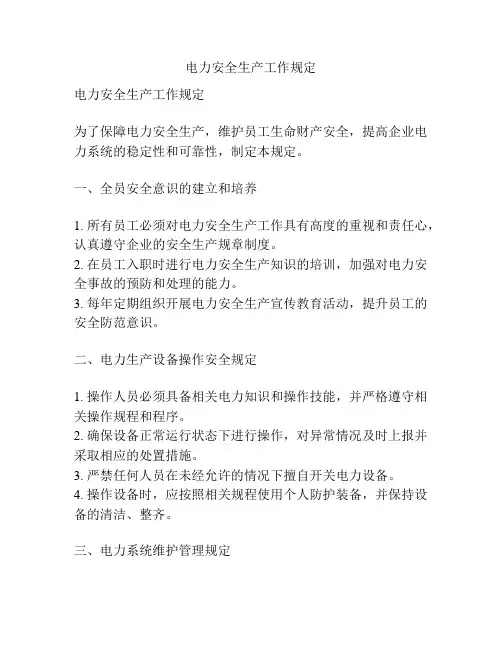 电力安全生产工作规定

电力安全生产工作规定

为了保障电力安全生产，维护员工生命财产安全，提高企业电力系统的稳定性和可靠性，制定本规定。

一、全员安全意识的建立和培养

1. 所有员工必须对电力安全生产工作具有高度的重视和责任心，认真遵守企业的安全生产规章制度。
2. 在员工入职时进行电力安全生产知识的培训，加强对电力安全事故的预防和处理的能力。
3. 每年定期组织开展电力安全生产宣传教育活动，提升员工的安全防范意识。

二、电力生产设备操作安全规定

1. 操作人员必须具备相关电力知识和操作技能，并严格遵守相关操作规程和程序。
2. 确保设备正常运行状态下进行操作，对异常情况及时上报并采取相应的处置措施。
3. 严禁任何人员在未经允许的情况下擅自开关电力设备。
4. 操作设备时，应按照相关规程使用个人防护装备，并保持设备的清洁、整齐。

三、电力系统维护管理规定